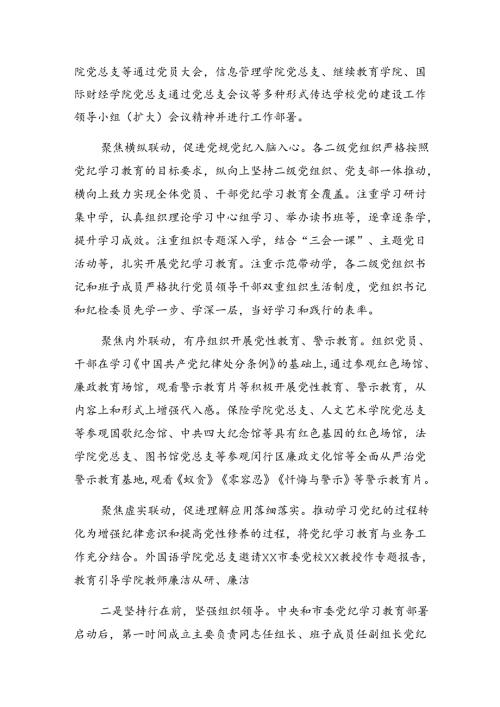 院党总支等通过党员大会，信息管理学院党总支、继续教育学院、国际财经学院党总支通过党总支会议等多种形式传达学校党的建设工作领导小组（扩大）会议精神并进行工作部署。

聚焦横纵联动，促进党规党纪入脑入心。各二级党组织严格按照党纪学习教育的目标要求，纵向上坚持二级党组织、党支部一体推动，横向上致力实现全体党员、干部党纪学习教育全覆盖。注重学习研讨集中学，认真组织理论学习中心组学习、举办读书班等，逐章逐条学，提升学习成效。注重组织专题深入学，结合“三会一课”、主题党日活动等，扎实开展党纪学习教育。注重示范带动学，各二级党组织书记和班子成员严格执行党员领导干部双重组织生活制度，党组织书记和纪检委员先学一步、学深一层，当好学习和践行的表率。

聚焦内外联动，有序组织开展党性教育、警示教育。组织党员、干部在学习《中国共产党纪律处分条例》的基础上，通过参观红色场馆、廉政教育场馆，观看警示教育片等积极开展党性教育、警示教育，从内容上和形式上增强代入感。保险学院党总支、人文艺术学院党总支等参观国歌纪念馆、中共四大纪念馆等具有红色基因的红色场馆，法学院党总支、图书馆党总支等参观闵行区廉政文化馆等全面从严治党警示教育基地，观看《蚁贪》《零容忍》《忏悔与警示》等警示教育片。

聚焦虚实联动，促进理解应用落细落实。推动学习党纪的过程转化为增强纪律意识和提高党性修养的过程，将党纪学习教育与业务工作充分结合。外国语学院党总支邀请XX市委党校XX教授作专题报告，教育引导学院教师廉洁从研、廉洁

二是坚持行在前，坚强组织领导。中央和市委党纪学习教育部署启动后，第一时间成立主要负责同志任组长、班子成员任副组长党纪